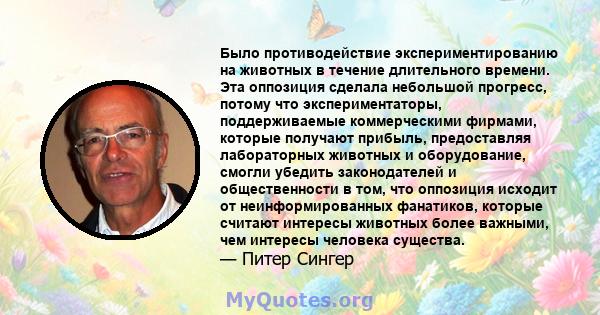 Было противодействие экспериментированию на животных в течение длительного времени. Эта оппозиция сделала небольшой прогресс, потому что экспериментаторы, поддерживаемые коммерческими фирмами, которые получают прибыль, предоставляя лабораторных животных и оборудование, смогли убедить законодателей и общественности в том, что оппозиция исходит от неинформированных фанатиков, которые считают интересы животных более важными, чем интересы человека существа.
— Питер Сингер

MyQuotes.org